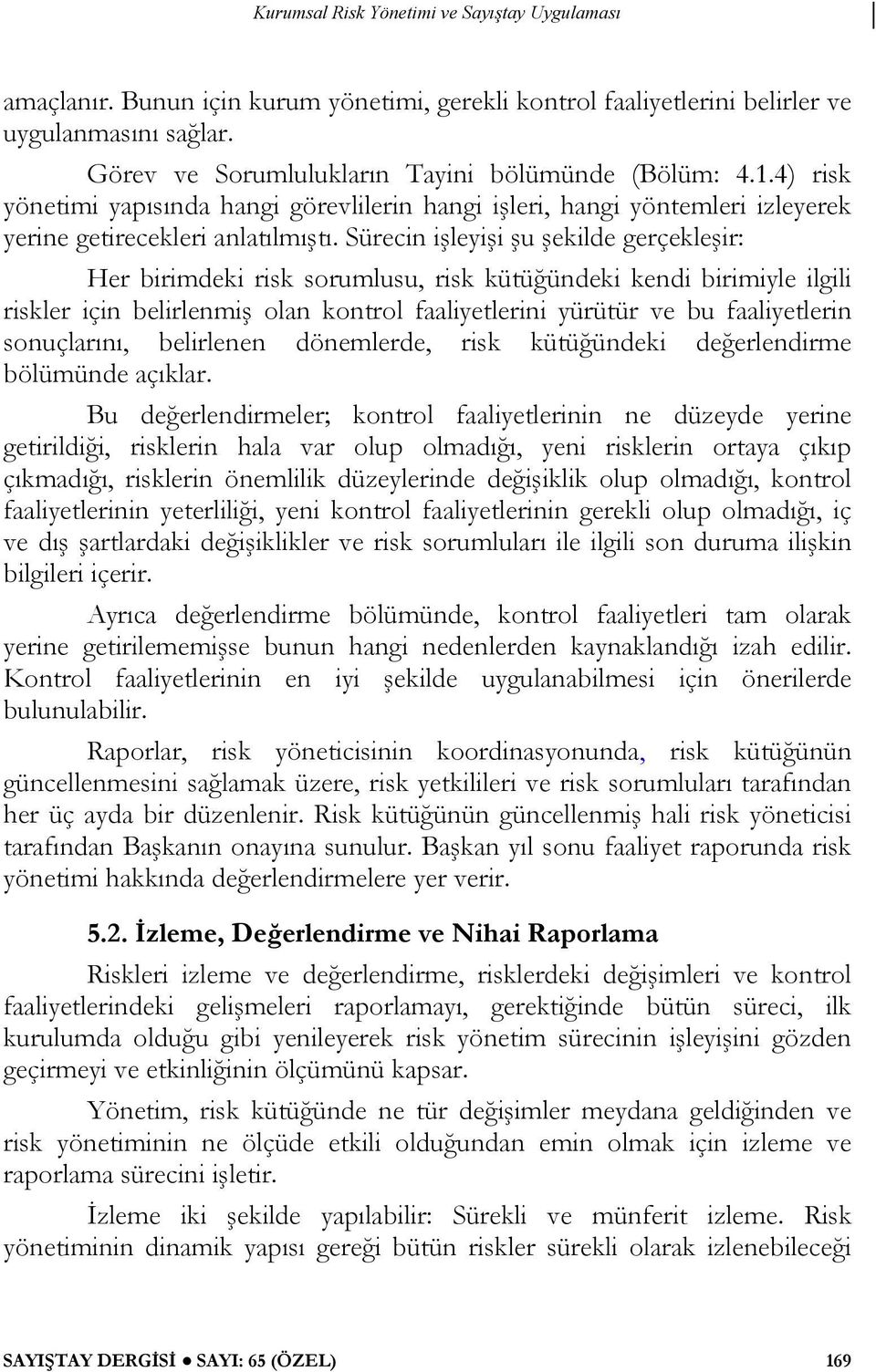 Kurumsal Risk Yönetimi ve Sayıştay Uygulaması

amaçlanır. Bunun için kurum yönetimi, gerekli kontrol faaliyetlerini belirler ve uygulanmasını sağlar.

Görev ve Sorumlulukların Tayini bölümünde (Bölüm: 4.1.4) risk yönetimi yapısında hangi görevlilerin hangi işleri, hangi yöntemleri izleyerek yerine getirecekleri anlatılmıştı. Sürecin işleyişi şu şekilde gerçekleşir:

Her birimdeki risk sorumlusu, risk kütüğündeki kendi birimiyle ilgili riskler için belirlenmiş olan kontrol faaliyetlerini yürütür ve bu faaliyetlerin sonuçlarını, belirlenen dönemlerde, risk kütüğündeki değerlendirme bölümünde açıklar.

Bu değerlendirmeler; kontrol faaliyetlerinin ne düzeyde yerine getirildiği, risklerin hala var olup olmadığı, yeni risklerin ortaya çıkıp çıkmadığı, risklerin önemlilik düzeylerinde değişiklik olup olmadığı, kontrol faaliyetlerinin yeterliliği, yeni kontrol faaliyetlerinin gerekli olup olmadığı, iç ve dış şartlardaki değişiklikler ve risk sorumluları ile ilgili son duruma ilişkin bilgileri içerir.

Ayrıca değerlendirme bölümünde, kontrol faaliyetleri tam olarak yerine getirilememişse bunun hangi nedenlerden kaynaklandığı izah edilir. Kontrol faaliyetlerinin en iyi şekilde uygulanabilmesi için önerilerde bulunulabilir.

Raporlar, risk yöneticisinin koordinasyonunda, risk kütüğünün güncellenmesini sağlamak üzere, risk yetkilileri ve risk sorumluları tarafından her üç ayda bir düzenlenir. Risk kütüğünün güncellenmiş hali risk yöneticisi tarafından Başkanın onayına sunulur. Başkan yıl sonu faaliyet raporunda risk yönetimi hakkında değerlendirmelere yer verir.

5.2. İzleme, Değerlendirme ve Nihai Raporlama

Riskleri izleme ve değerlendirme, risklerdeki değişimleri ve kontrol faaliyetlerindeki gelişmeleri raporlamayı, gerektiğinde bütün süreci, ilk kurulumda olduğu gibi yenileyerek risk yönetim sürecinin işleyişini gözden geçirmeyi ve etkinliğinin ölçümünü kapsar.

Yönetim, risk kütüğünde ne tür değişimler meydana geldiğinden ve risk yönetiminin ne ölçüde etkili olduğundan emin olmak için izleme ve raporlama sürecini işletir.

İzleme iki şekilde yapılabilir: Sürekli ve münferit izleme. Risk yönetiminin dinamik yapısı gereği bütün riskler sürekli olarak izlenebileceği

SAYIŞTAY DERGİSİ ● SAYI: 65 (ÖZEL) 169